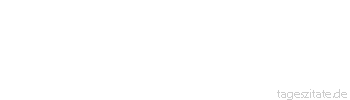 tageszitate.de